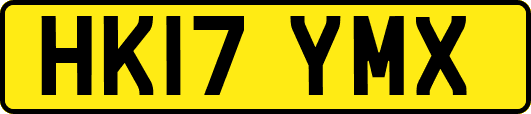 HK17 YMX